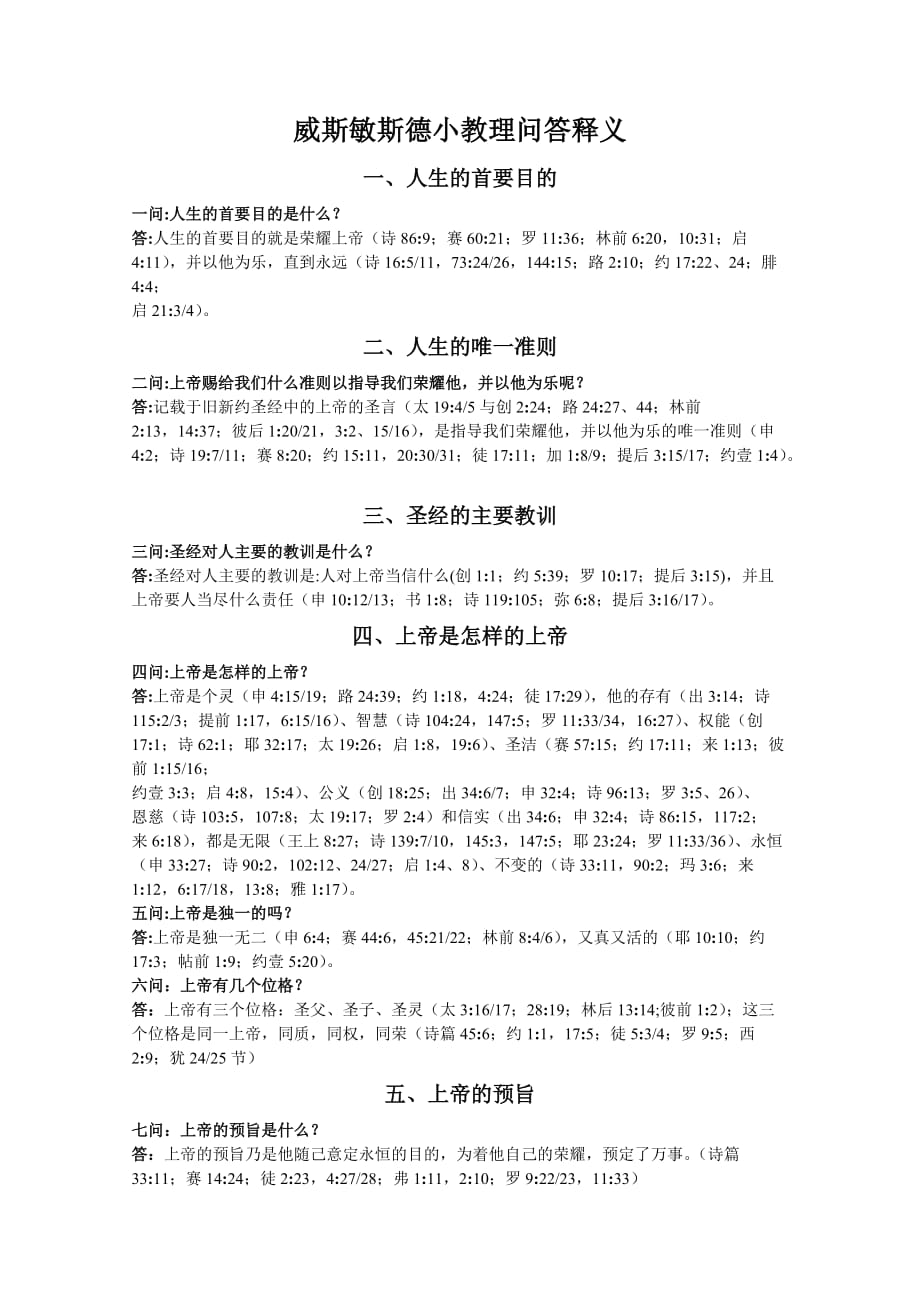 威斯敏斯德小教理问答释义

一、人生的首要目的

一问:人生的首要目的是什么？
答:人生的首要目的就是荣耀上帝（诗 86:9；赛 60:21；罗 11:36；林前 6:20，10:31；启 4:11），并以他为乐，直到永远（诗 16:5/11，73:24/26，144:15；路 2:10；约 17:22、24；腓 4:4；
启 21:3/4）。

二、人生的唯一准则

二问:上帝赐给我们什么准则以指导我们荣耀他，并以他为乐呢？
答:记载于旧新约圣经中的上帝的圣言（太 19:4/5 与创 2:24；路 24:27、44；林前 2:13，14:37；彼后 1:20/21，3:2、15/16），是指导我们荣耀他，并以他为乐的唯一准则（申 4:2；诗 19:7/11；赛 8:20；约 15:11，20:30/31；徒 17:11；加 1:8/9；提后 3:15/17；约壹 1:4）。

三、圣经的主要教训

三问:圣经对人主要的教训是什么？
答:圣经对人主要的教训是:人对上帝当信什么(创 1:1；约 5:39；罗 10:17；提后 3:15)，并且上帝要人当尽什么责任（申 10:12/13；书 1:8；诗 119:105；弥 6:8；提后 3:16/17）。

四、上帝是怎样的上帝

四问:上帝是怎样的上帝？
答:上帝是个灵（申 4:15/19；路 24:39；约 1:18，4:24；徒 17:29），他的存有（出 3:14；诗 115:2/3；提前 1:17，6:15/16）、智慧（诗 104:24，147:5；罗 11:33/34，16:27）、权能（创 17:1；诗 62:1；耶 32:17；太 19:26；启 1:8，19:6）、圣洁（赛 57:15；约 17:11；来 1:13；彼前 1:15/16；
约壹 3:3；启 4:8，15:4）、公义（创 18:25；出 34:6/7；申 32:4；诗 96:13；罗 3:5、26）、恩慈（诗 103:5，107:8；太 19:17；罗 2:4）和信实（出 34:6；申 32:4；诗 86:15，117:2；来 6:18），都是无限（王上 8:27；诗 139:7/10，145:3，147:5；耶 23:24；罗 11:33/36）、永恒（申 33:27；诗 90:2，102:12、24/27；启 1:4、8）、不变的（诗 33:11，90:2；玛 3:6；来 1:12，6:17/18，13:8；雅 1:17）。
五问:上帝是独一的吗？
答:上帝是独一无二（申 6:4；赛 44:6，45:21/22；林前 8:4/6），又真又活的（耶 10:10；约 17:3；帖前 1:9；约壹 5:20）。
六问：上帝有几个位格？
答：上帝有三个位格：圣父、圣子、圣灵（太 3:16/17；28:19；林后 13:14;彼前 1:2）；这三个位格是同一上帝，同质，同权，同荣（诗篇 45:6；约 1:1，17:5；徒 5:3/4；罗 9:5；西 2:9；犹 24/25 节）

五、上帝的预旨

七问：上帝的预旨是什么？
答：上帝的预旨乃是他随己意定永恒的目的，为着他自己的荣耀，预定了万事。（诗篇 33:11；赛 14:24；徒 2:23，4:27/28；弗 1:11，2:10；罗 9:22/23，11:33）